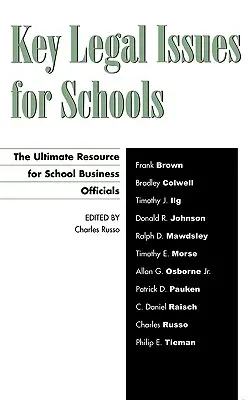 Key Legal Issues for Schools

The Ultimate Resource for School Business Officials

EDITED BY
Charles Russo

Frank Brown
Bradley Colwell
Timothy J. Ilg
Donald R. Johnson
Ralph D. Mawdsley
Timothy E. Morse
Allen G. Osborne Jr.
Patrick D. Pauken
C. Daniel Raisch
Charles Russo
Philip E. Tieman